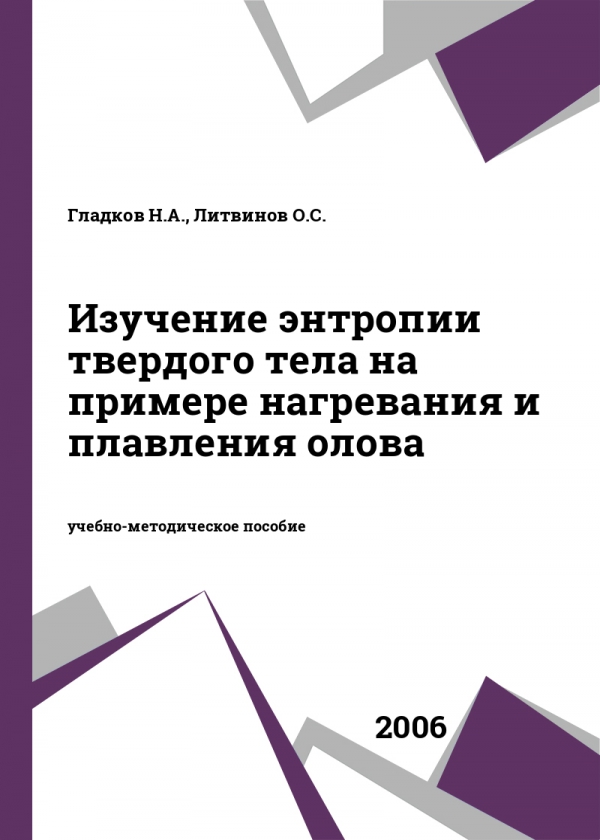 Гладков Н.А., Литвинов О.С.

Изучение энтропии твердого тела на примере нагревания и плавления олова

учебно-методическое пособие

2006